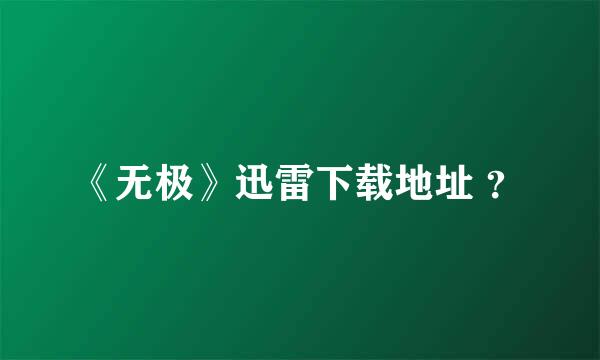 《无极》迅雷下载地址？